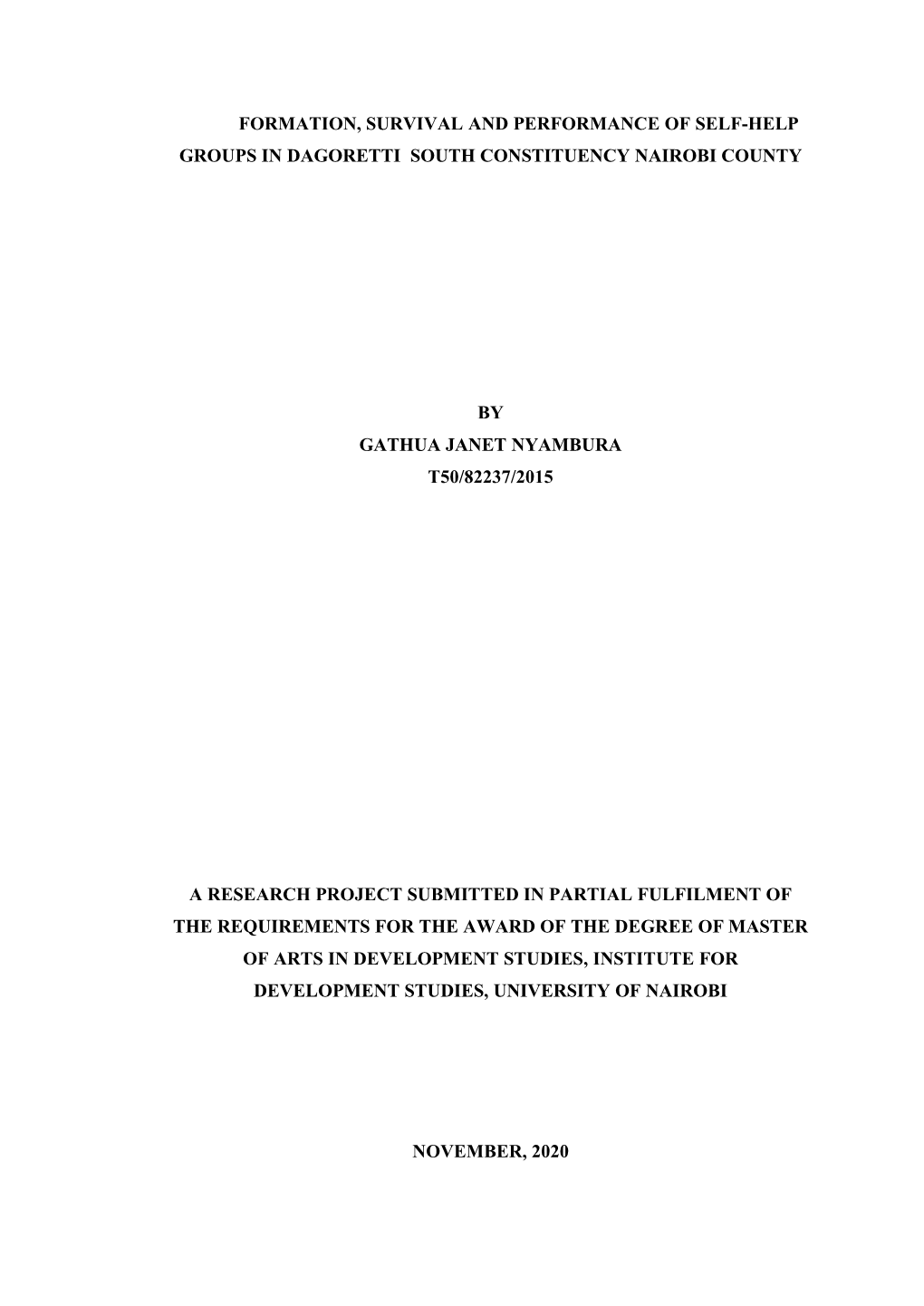 FORMATION, SURVIVAL AND PERFORMANCE OF SELF-HELP GROUPS IN DAGORETTI SOUTH CONSTITUENCY NAIROBI COUNTY

BY
GATHUA JANET NYAMBURA
T50/82237/2015

A RESEARCH PROJECT SUBMITTED IN PARTIAL FULFILMENT OF THE REQUIREMENTS FOR THE AWARD OF THE DEGREE OF MASTER OF ARTS IN DEVELOPMENT STUDIES, INSTITUTE FOR DEVELOPMENT STUDIES, UNIVERSITY OF NAIROBI

NOVEMBER, 2020